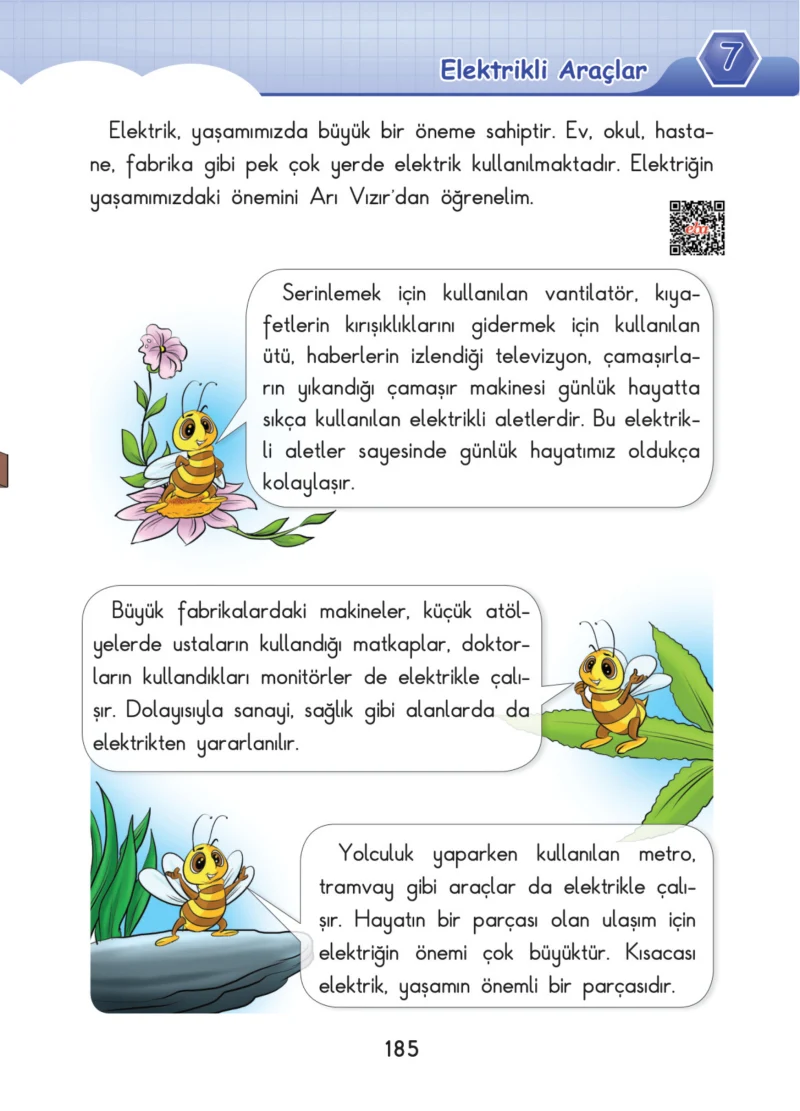 Elektrikli Araçlar
7

Elektrik, yaşamımızda büyük bir öneme sahiptir. Ev, okul, hastane, fabrika gibi pek çok yerde elektrik kullanılmaktadır. Elektriğin yaşamımızdaki önemini Arı Vızır'dan öğrenelim.

Serinlemek için kullanılan vantilatör, kıyafetlerin kırışıklıklarını gidermek için kullanılan ütü, haberlerin izlendiği televizyon, çamaşırların yıkandığı çamaşır makinesi günlük hayatta sıkça kullanılan elektrikli aletlerdir. Bu elektrikli aletler sayesinde günlük hayatımız oldukça kolaylaşır.

Büyük fabrikalardaki makineler, küçük atölyelerde ustaların kullandığı matkaplar, doktorların kullandıkları monitörler de elektrikle çalışır. Dolayısıyla sanayi, sağlık gibi alanlarda da elektrikten yararlanılır.

Yolculuk yaparken kullanılan metro, tramvay gibi araçlar da elektrikle çalışır. Hayatın bir parçası olan ulaşım için elektriğin önemi çok büyüktür. Kısacası elektrik, yaşamın önemli bir parçasıdır.

185